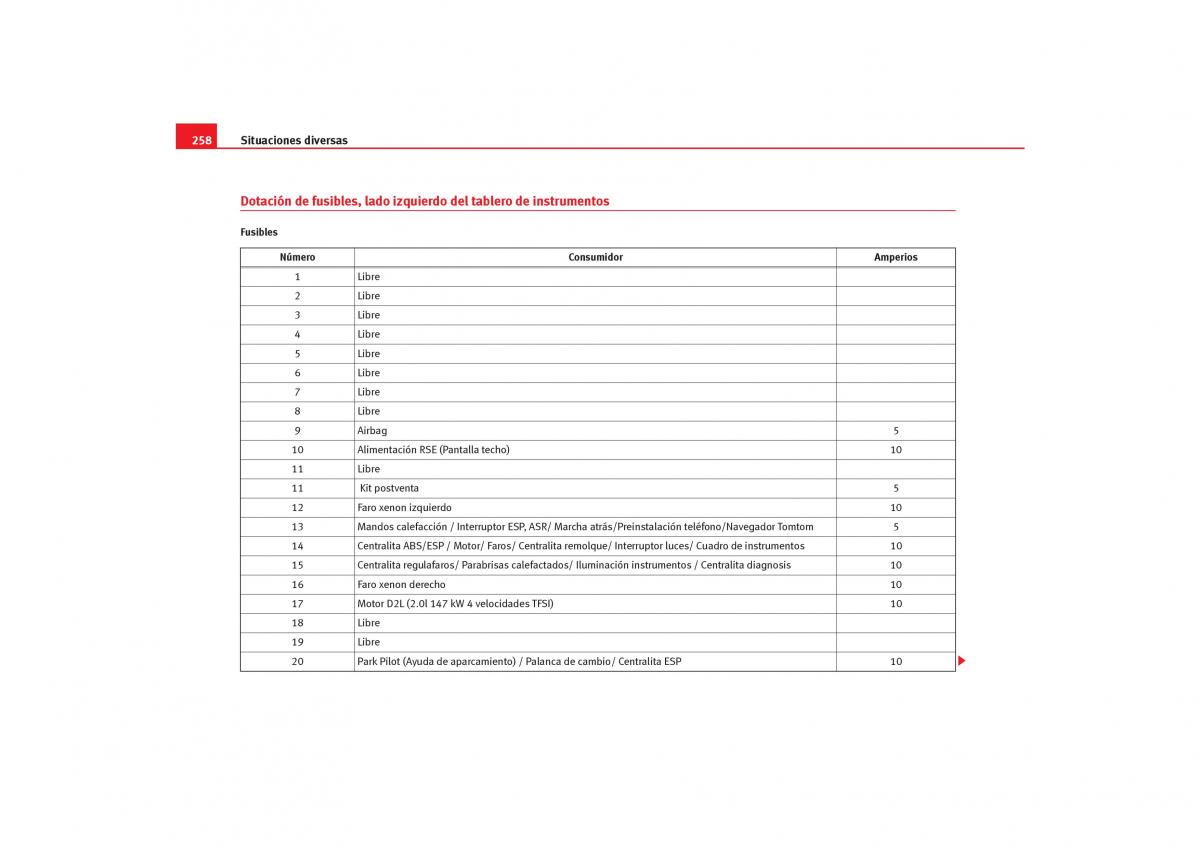 258 Situaciones diversas

Dotación de fusibles, lado izquierdo del tablero de instrumentos

Fusibles

| Número | Consumidor | Amperios |
|---|---|---|
| 1 | Libre | |
| 2 | Libre | |
| 3 | Libre | |
| 4 | Libre | |
| 5 | Libre | |
| 6 | Libre | |
| 7 | Libre | |
| 8 | Libre | |
| 9 | Airbag | 5 |
| 10 | Alimentación RSE (Pantalla techo) | 10 |
| 11 | Libre | |
| 11 | Kit postventa | 5 |
| 12 | Faro xenon izquierdo | 10 |
| 13 | Mandos calefacción / Interruptor ESP, ASR/ Marcha atrás/Preinstalación teléfono/Navegador Tomtom | 5 |
| 14 | Centralita ABS/ESP / Motor/ Faros/ Centralita remolque/ Interruptor luces/ Cuadro de instrumentos | 10 |
| 15 | Centralita regulafaros/ Parabrisas calefactados/ Iluminación instrumentos / Centralita diagnosis | 10 |
| 16 | Faro xenon derecho | 10 |
| 17 | Motor D2L (2.0l 147 kW 4 velocidades TFSI) | 10 |
| 18 | Libre | |
| 19 | Libre | |
| 20 | Park Pilot (Ayuda de aparcamiento) / Palanca de cambio/ Centralita ESP | 10 |